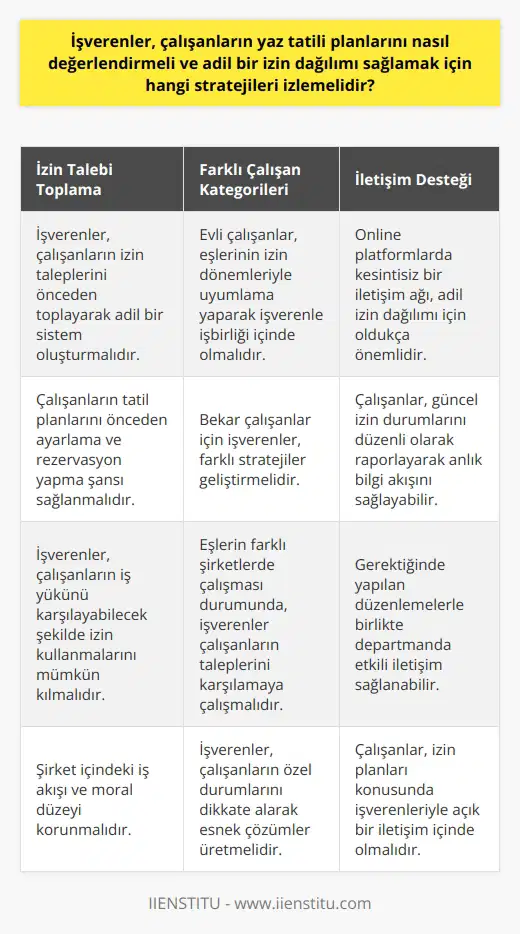 İşverenler, çalışanların yaz tatili planlarını nasıl değerlendirmeli ve adil bir izin dağılımı sağlamak için hangi stratejileri izlemelidir?

| İzin Talebi Toplama | Farklı Çalışan Kategorileri | İletişim Desteği |
|---|---|---|
| İşverenler, çalışanların izin taleplerini önceden toplayarak adil bir sistem oluşturmalıdır. | Evli çalışanlar, eşlerinin izin dönemleriyle uyumlama yaparak işverenle işbirliği içinde olmalıdır. | Online platformlarda kesintisiz bir iletişim ağı, adil izin dağılımı için oldukça önemlidir. |
| Çalışanların tatil planlarını önceden ayarlama ve rezervasyon yapma şansı sağlanmalıdır. | Bekar çalışanlar için işverenler, farklı stratejiler geliştirmelidir. | Çalışanlar, güncel izin durumlarını düzenli olarak raporlayarak anlık bilgi akışını sağlayabilir. |
| İşverenler, çalışanların iş yükünü karşılayabilecek şekilde izin kullanmalarını mümkün kılmalıdır. | Eşlerin farklı şirketlerde çalışması durumunda, işverenler çalışanların taleplerini karşılamaya çalışmalıdır. | Gerektiğinde yapılan düzenlemelerle birlikte departmanda etkili iletişim sağlanabilir. |
| Şirket içindeki iş akışı ve moral düzeyi korunmalıdır. | İşverenler, çalışanların özel durumlarını dikkate alarak esnek çözümler üretmelidir. | Çalışanlar, izin planları konusunda işverenleriyle açık bir iletişim içinde olmalıdır. |

IIENSTITU - www.iienstitu.com